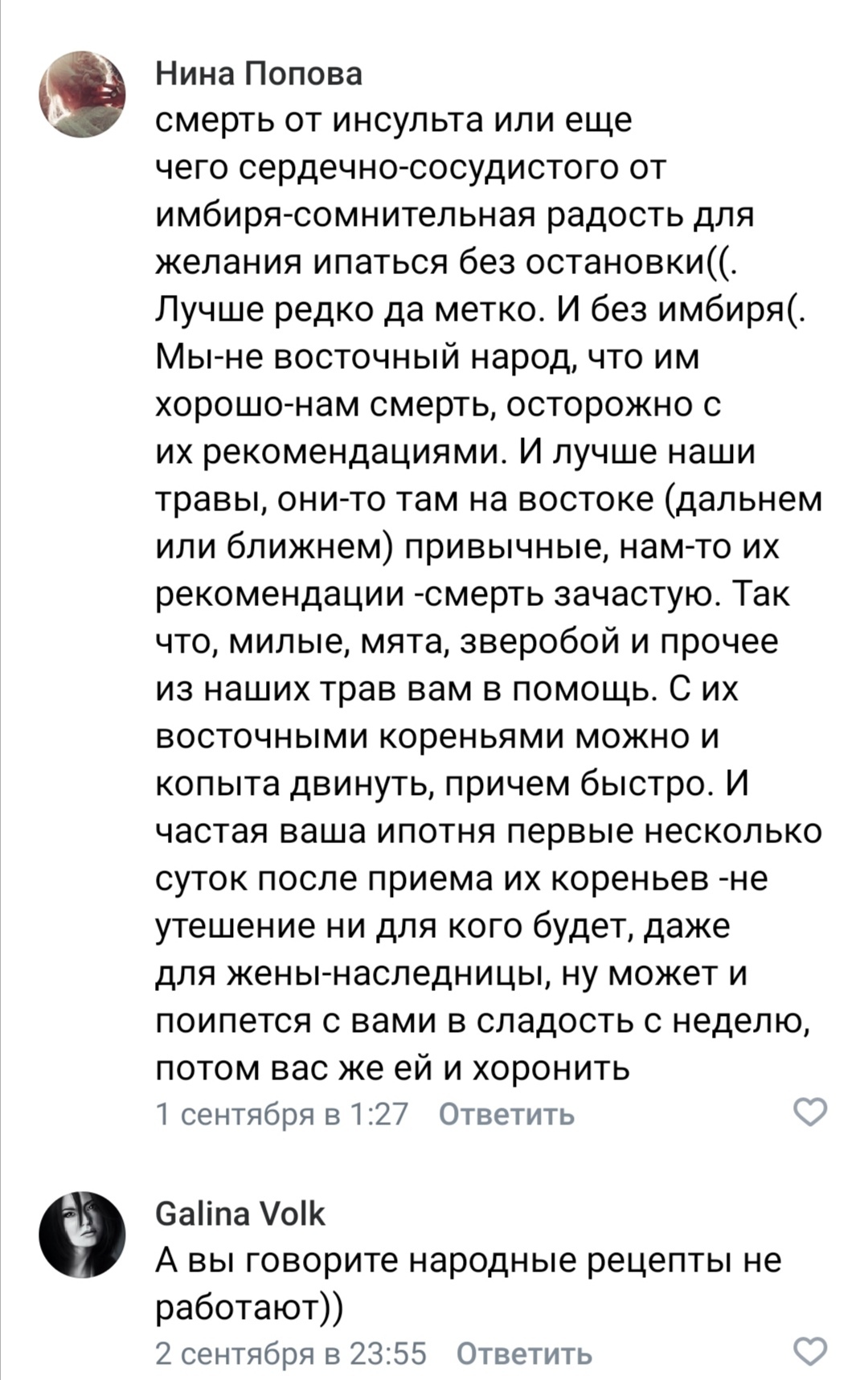 Нина Попова
смерть от инсульта или еще чего сердечно-сосудистого от имбиря-сомнительная радость для желания ипаться без остановки((. Лучше редко да метко. И без имбиря(. Мы-не восточный народ, что им хорошо-нам смерть, осторожно с их рекомендациями. И лучше наши травы, они-то там на востоке (дальнем или ближнем) привычные, нам-то их рекомендации -смерть зачастую. Так что, милые, мята, зверобой и прочее из наших трав вам в помощь. С их восточными кореньями можно и копыта двинуть, причем быстро. И частая ваша ипотня первые несколько суток после приема их кореньев -не утешение ни для кого будет, даже для жены-наследницы, ну может и поипется с вами в сладость с неделю, потом вас же ей и хоронить
1 сентября в 1:27 Ответить

Galina Volk
А вы говорите народные рецепты не работают))
2 сентября в 23:55 Ответить